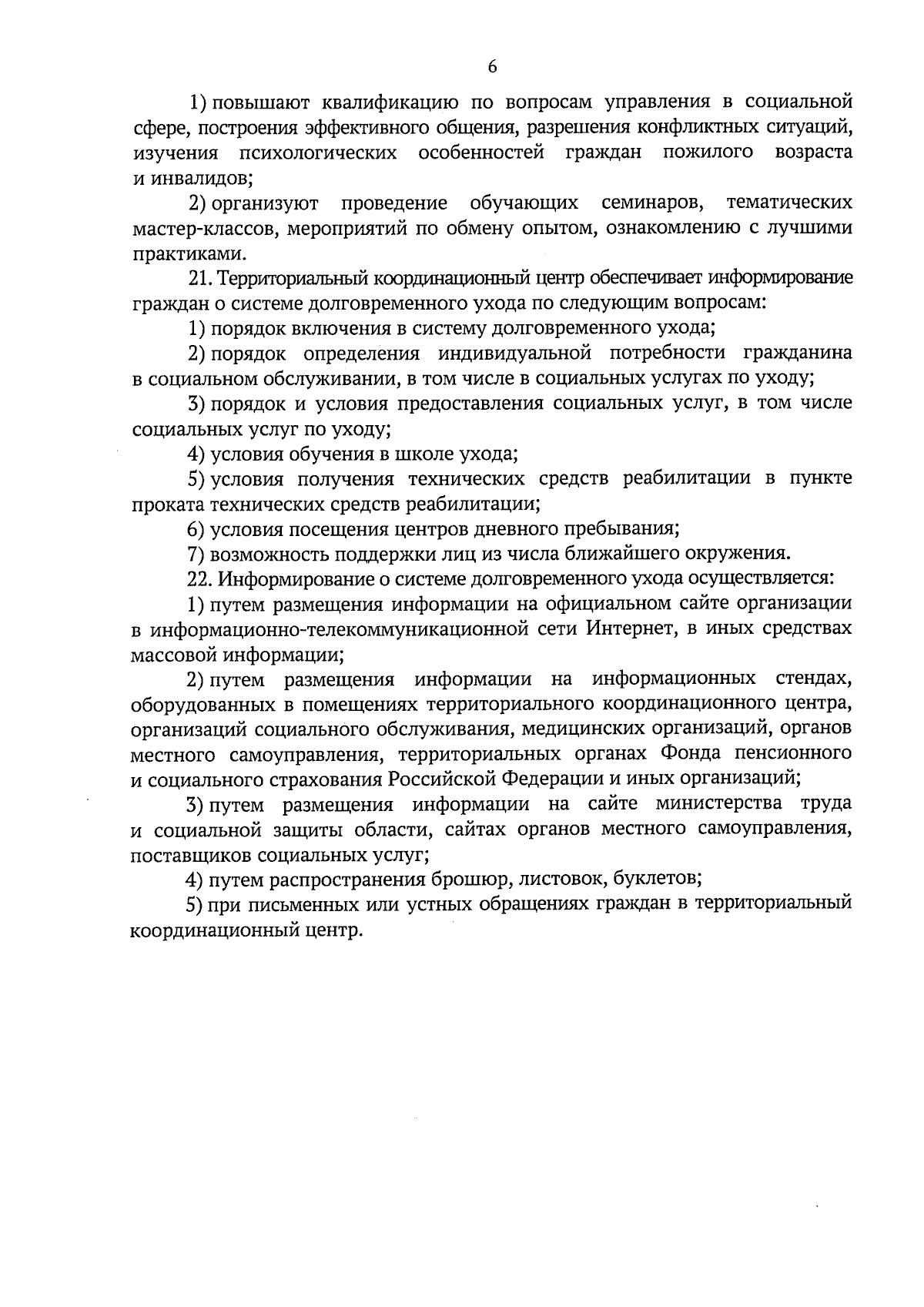 6

1) повышают квалификацию по вопросам управления в социальной сфере, построения эффективного общения, разрешения конфликтных ситуаций, изучения психологических особенностей граждан пожилого возраста и инвалидов;

2) организуют проведение обучающих семинаров, тематических мастер-классов, мероприятий по обмену опытом, ознакомлению с лучшими практиками.

21. Территориальный координационный центр обеспечивает информирование граждан о системе долговременного ухода по следующим вопросам:

1) порядок включения в систему долговременного ухода;

2) порядок определения индивидуальной потребности гражданина в социальном обслуживании, в том числе в социальных услугах по уходу;

3) порядок и условия предоставления социальных услуг, в том числе социальных услуг по уходу;

4) условия обучения в школе ухода;

5) условия получения технических средств реабилитации в пункте проката технических средств реабилитации;

6) условия посещения центров дневного пребывания;

7) возможность поддержки лиц из числа ближайшего окружения.

22. Информирование о системе долговременного ухода осуществляется:

1) путем размещения информации на официальном сайте организации в информационно-телекоммуникационной сети Интернет, в иных средствах массовой информации;

2) путем размещения информации на информационных стендах, оборудованных в помещениях территориального координационного центра, организаций социального обслуживания, медицинских организаций, органов местного самоуправления, территориальных органах Фонда пенсионного и социального страхования Российской Федерации и иных организаций;

3) путем размещения информации на сайте министерства труда и социальной защиты области, сайтах органов местного самоуправления, поставщиков социальных услуг;

4) путем распространения брошюр, листовок, буклетов;

5) при письменных или устных обращениях граждан в территориальный координационный центр.